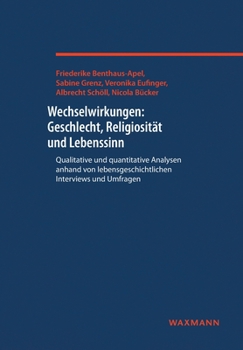 Friederike Benthaus-Apel, Sabine Grenz, Veronika Eufinger, Albrecht Schöll, Nicola Bücker

Wechselwirkungen: Geschlecht, Religiosität und Lebenssinn

Qualitative und quantitative Analysen anhand von lebensgeschichtlichen Interviews und Umfragen

WAXMANN